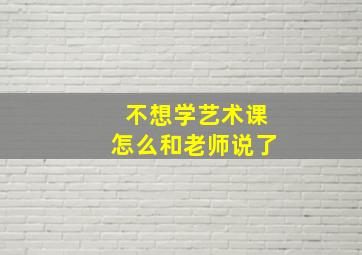 不想学艺术课
怎么和老师说了